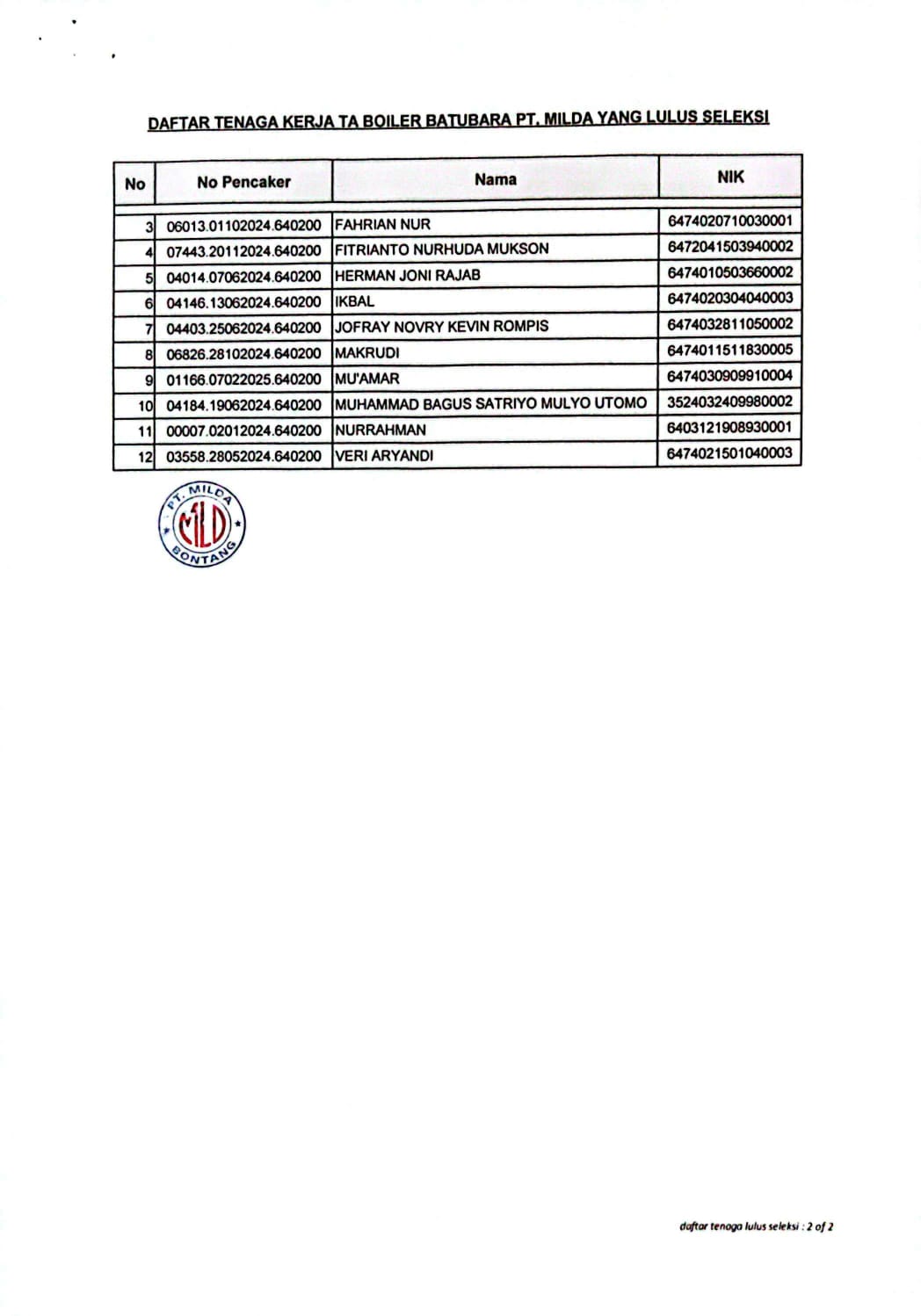 DAFTAR TENAGA KERJA TA BOILER BATUBARA PT. MILDA YANG LULUS SELEKSI

| No | No Pencaker | Nama | NIK |
|---|---|---|---|
| 3 | 06013.01102024.640200 | FAHRIAN NUR | 6474020710030001 |
| 4 | 07443.20112024.640200 | FITRIANTO NURHUDA MUKSON | 6472041503940002 |
| 5 | 04014.07062024.640200 | HERMAN JONI RAJAB | 6474010503660002 |
| 6 | 04146.13062024.640200 | IKBAL | 6474020304040003 |
| 7 | 04403.25062024.640200 | JOFRAY NOVRY KEVIN ROMPIS | 6474032811050002 |
| 8 | 06826.28102024.640200 | MAKRUDI | 6474011511830005 |
| 9 | 01166.07022025.640200 | MU'AMAR | 6474030909910004 |
| 10 | 04184.19062024.640200 | MUHAMMAD BAGUS SATRIYO MULYO UTOMO | 3524032409980002 |
| 11 | 00007.02012024.640200 | NURRAHMAN | 6403121908930001 |
| 12 | 03558.28052024.640200 | VERI ARYANDI | 6474021501040003 |

PT. MILDA
MILD
BONTANG

daftar tenaga lulus seleksi : 2 of 2